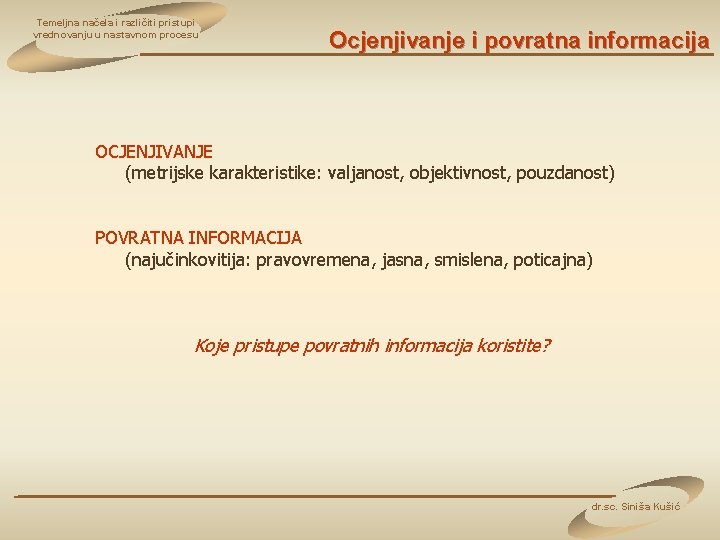 Temeljna načela i različiti pristupi vrednovanju u nastavnom procesu

Ocjenjivanje i povratna informacija

OCJENJIVANJE
(metrijske karakteristike: valjanost, objektivnost, pouzdanost)

POVRATNA INFORMACIJA
(najučinkovitija: pravovremena, jasna, smislena, poticajna)

Koje pristupe povratnih informacija koristite?

dr.sc. Siniša Kušić